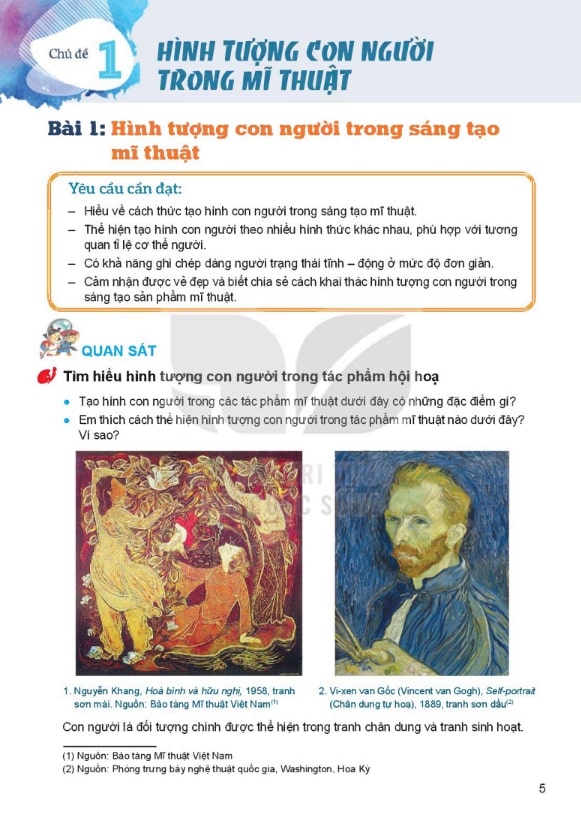 Chủ đề 1 HÌNH TƯỢNG CON NGƯỜI TRONG MĨ THUẬT

Bài 1: Hình tượng con người trong sáng tạo mĩ thuật

Yêu cầu cần đạt:
– Hiểu về cách thức tạo hình con người trong sáng tạo mĩ thuật.
– Thể hiện tạo hình con người theo nhiều hình thức khác nhau, phù hợp với tương quan tỉ lệ cơ thể người.
– Có khả năng ghi chép dáng người trạng thái tĩnh – động ở mức độ đơn giản.
– Cảm nhận được vẻ đẹp và biết chia sẻ cách khai thác hình tượng con người trong sáng tạo sản phẩm mĩ thuật.

QUAN SÁT

Tìm hiểu hình tượng con người trong tác phẩm hội hoạ
• Tạo hình con người trong các tác phẩm mĩ thuật dưới đây có những đặc điểm gì?
• Em thích cách thể hiện hình tượng con người trong tác phẩm mĩ thuật nào dưới đây? Vì sao?

1. Nguyễn Khang, Hoà bình và hữu nghị, 1958, tranh sơn mài. Nguồn: Bảo tàng Mĩ thuật Việt Nam$^{(1)}$

2. Vi-xen van Gốc (Vincent van Gogh), Self-portrait (Chân dung tự hoạ), 1889, tranh sơn dầu$^{(2)}$

Con người là đối tượng chính được thể hiện trong tranh chân dung và tranh sinh hoạt.

(1) Nguồn: Bảo tàng Mĩ thuật Việt Nam
(2) Nguồn: Phòng trưng bày nghệ thuật quốc gia, Washington, Hoa Kỳ

5